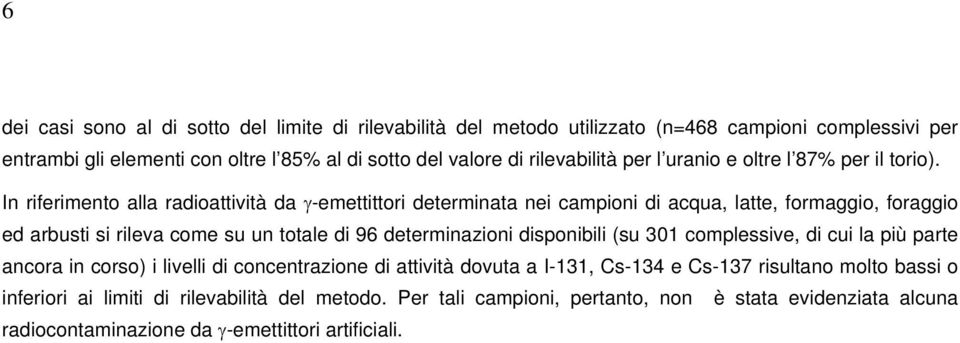 6

dei casi sono al di sotto del limite di rilevabilità del metodo utilizzato (n=468 campioni complessivi per entrambi gli elementi con oltre l'85% al di sotto del valore di rilevabilità per l'uranio e oltre l'87% per il torio).

In riferimento alla radioattività da $\gamma$-emettittori determinata nei campioni di acqua, latte, formaggio, foraggio ed arbusti si rileva come su un totale di 96 determinazioni disponibili (su 301 complessive, di cui la più parte ancora in corso) i livelli di concentrazione di attività dovuta a I-131, Cs-134 e Cs-137 risultano molto bassi o inferiori ai limiti di rilevabilità del metodo. Per tali campioni, pertanto, non è stata evidenziata alcuna radiocontaminazione da $\gamma$-emettittori artificiali.